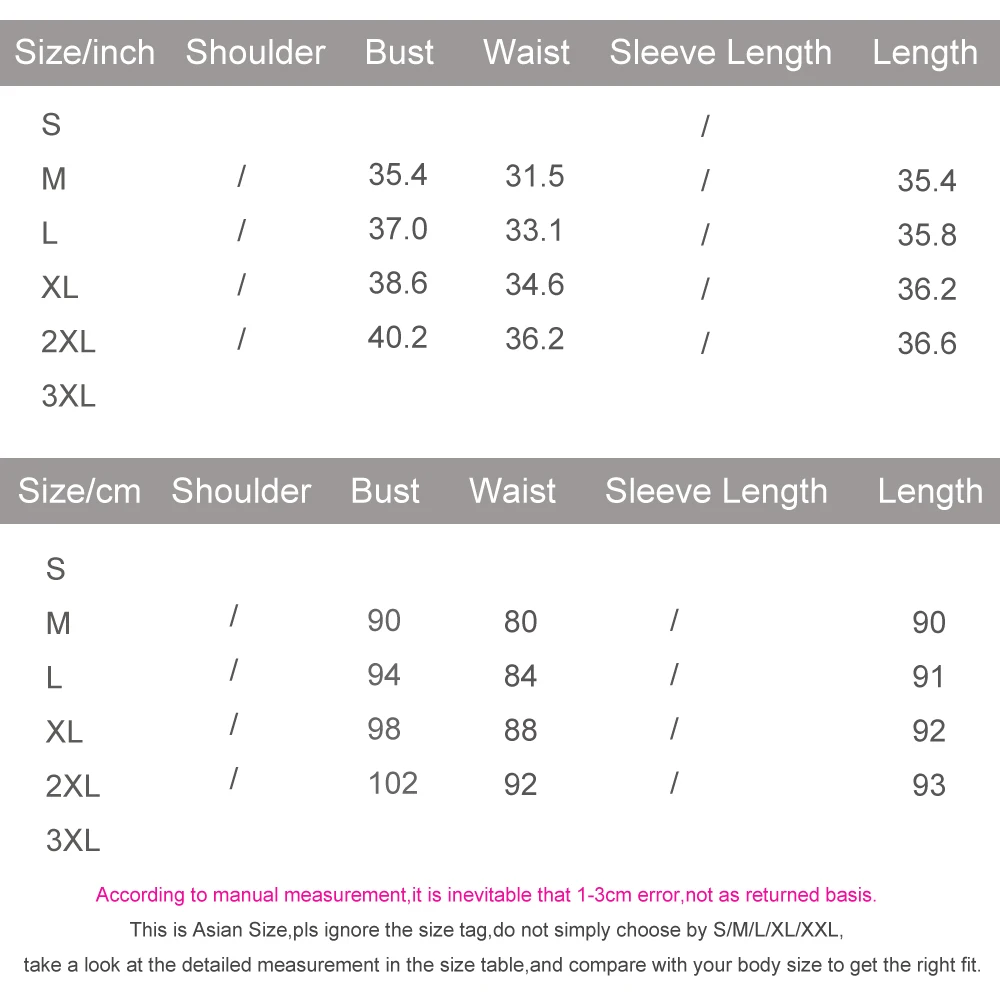 | Size/inch | Shoulder | Bust | Waist | Sleeve Length | Length |
|---|---|---|---|---|---|
| S | | | | / | |
| M | / | 35.4 | 31.5 | / | 35.4 |
| L | / | 37.0 | 33.1 | / | 35.8 |
| XL | / | 38.6 | 34.6 | / | 36.2 |
| 2XL | / | 40.2 | 36.2 | / | 36.6 |
| 3XL | | | | | |

| Size/cm | Shoulder | Bust | Waist | Sleeve Length | Length |
|---|---|---|---|---|---|
| S | | | | | |
| M | / | 90 | 80 | / | 90 |
| L | / | 94 | 84 | / | 91 |
| XL | / | 98 | 88 | / | 92 |
| 2XL | / | 102 | 92 | / | 93 |
| 3XL | | | | | |

According to manual measurement,it is inevitable that 1-3cm error,not as returned basis.

This is Asian Size,pls ignore the size tag,do not simply choose by S/M/L/XL/XXL,

take a look at the detailed measurement in the size table,and compare with your body size to get the right fit.